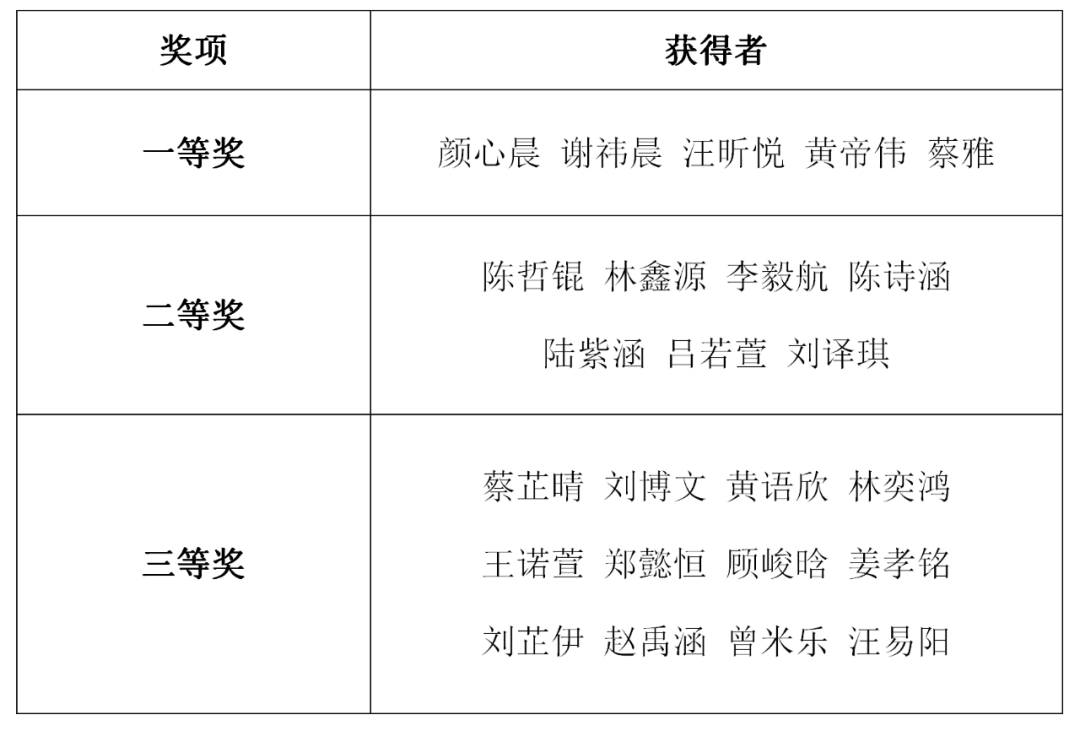 | 奖项 | 获得者 |
|---|---|
| 一等奖 | 颜心晨 谢祎晨 汪昕悦 黄帝伟 蔡雅 |
| 二等奖 | 陈哲锟 林鑫源 李毅航 陈诗涵 陆紫涵 吕若萱 刘译琪 |
| 三等奖 | 蔡芷晴 刘博文 黄语欣 林奕鸿 王诺萱 郑懿恒 顾峻晗 姜孝铭 刘芷伊 赵禹涵 曾米乐 汪易阳 |